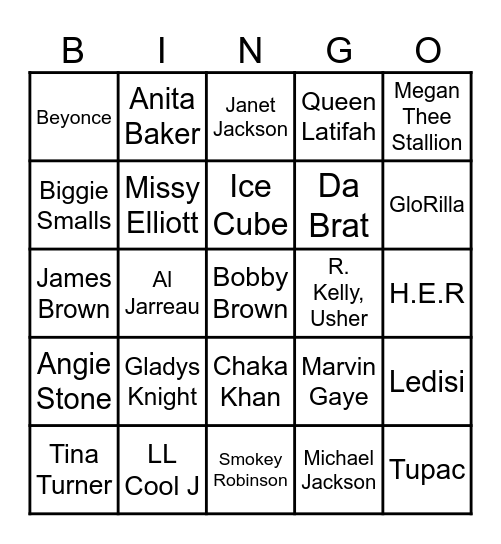 | B | I | N | G | O |
|---|---|---|---|---|
| Beyonce | Anita Baker | Janet Jackson | Queen Latifah | Megan Thee Stallion |
| Biggie Smalls | Missy Elliott | Ice Cube | Da Brat | GloRilla |
| James Brown | Al Jarreau | Bobby Brown | R. Kelly, Usher | H.E.R |
| Angie Stone | Gladys Knight | Chaka Khan | Marvin Gaye | Ledisi |
| Tina Turner | LL Cool J | Smokey Robinson | Michael Jackson | Tupac |